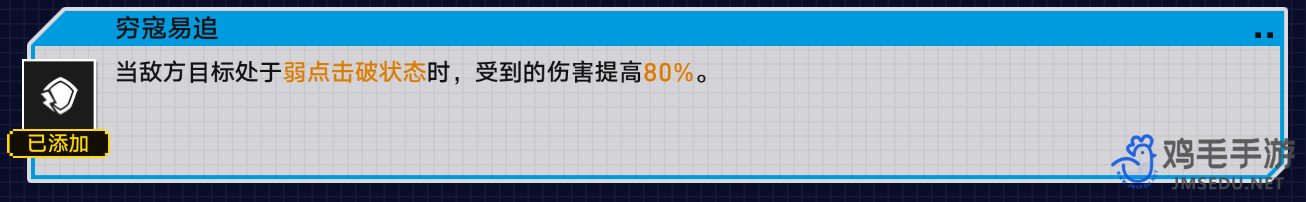 穷寇易追

当敌方目标处于弱点击破状态时，受到的伤害提高80%。

已添加

鸡毛手游
JMSEDU.NET